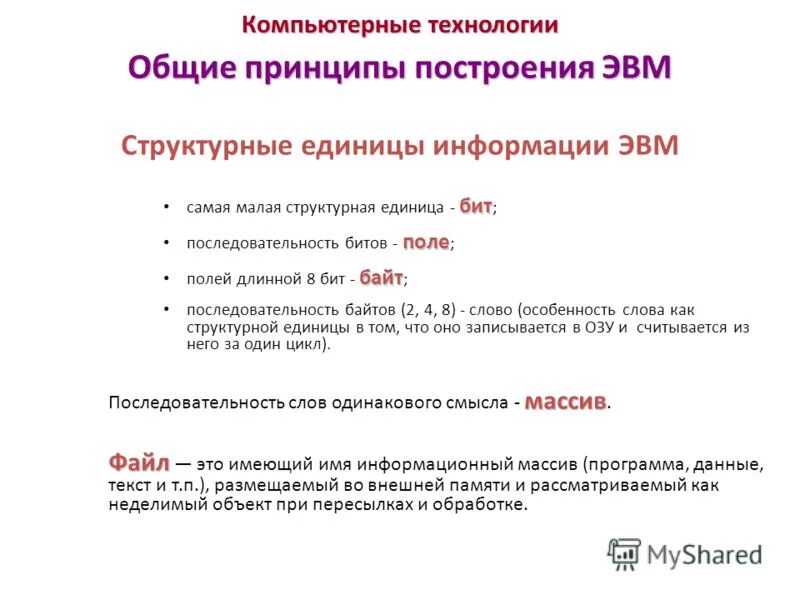 Компьютерные технологии

Общие принципы построения ЭВМ

Структурные единицы информации ЭВМ

• самая малая структурная единица - бит;

• последовательность битов - поле;

• полей длинной 8 бит - байт;

• последовательность байтов (2, 4, 8) - слово (особенность слова как структурной единицы в том, что оно записывается в ОЗУ и считывается из него за один цикл).

Последовательность слов одинакового смысла - массив.

Файл — это имеющий имя информационный массив (программа, данные, текст и т.п.), размещаемый во внешней памяти и рассматриваемый как неделимый объект при пересылках и обработке.

MyShared